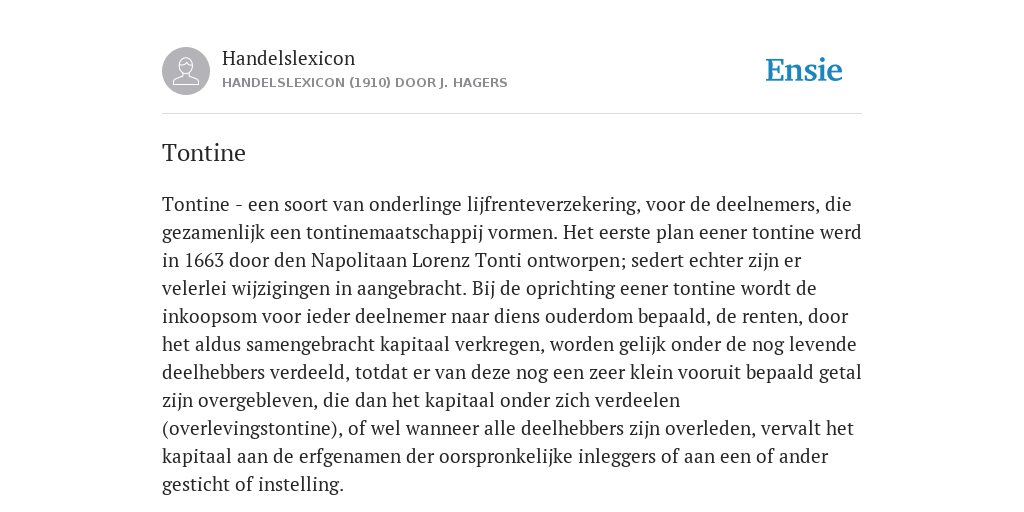 Handelslexicon
HANDELSLEXICON (1910) DOOR J. HAGERS

Ensie

Tontine

Tontine - een soort van onderlinge lijfrenteverzekering, voor de deelnemers, die gezamenlijk een tontinemaatschappij vormen. Het eerste plan eener tontine werd in 1663 door den Napolitaan Lorenz Tonti ontworpen; sedert echter zijn er velerlei wijzigingen in aangebracht. Bij de oprichting eener tontine wordt de inkoopsom voor ieder deelnemer naar diens ouderdom bepaald, de renten, door het aldus samengebracht kapitaal verkregen, worden gelijk onder de nog levende deelhebbers verdeeld, totdat er van deze nog een zeer klein vooruit bepaald getal zijn overgebleven, die dan het kapitaal onder zich verdeelen (overlevingstontine), of wel wanneer alle deelhebbers zijn overleden, vervalt het kapitaal aan de erfgenamen der oorspronkelijke inleggers of aan een of ander gesticht of instelling.